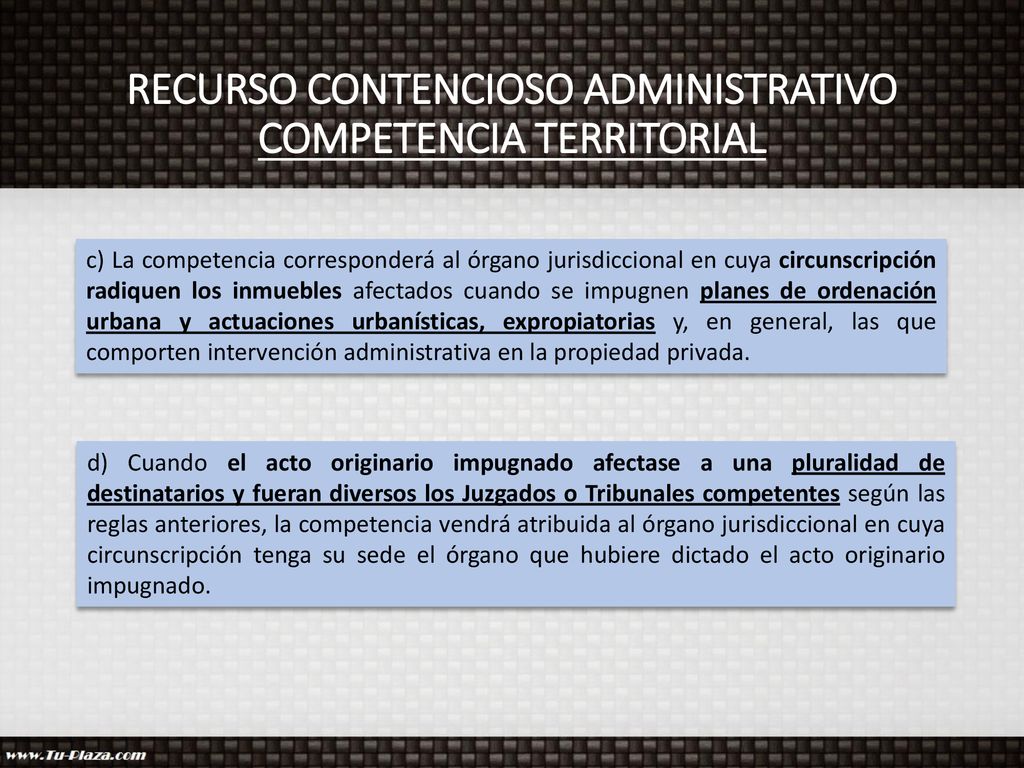 RECURSO CONTENCIOSO ADMINISTRATIVO
COMPETENCIA TERRITORIAL

c) La competencia corresponderá al órgano jurisdiccional en cuya circunscripción radiquen los inmuebles afectados cuando se impugnen planes de ordenación urbana y actuaciones urbanísticas, expropiatorias y, en general, las que comporten intervención administrativa en la propiedad privada.

d) Cuando el acto originario impugnado afectase a una pluralidad de destinatarios y fueran diversos los Juzgados o Tribunales competentes según las reglas anteriores, la competencia vendrá atribuida al órgano jurisdiccional en cuya circunscripción tenga su sede el órgano que hubiere dictado el acto originario impugnado.

www.Tu-Plaza.com